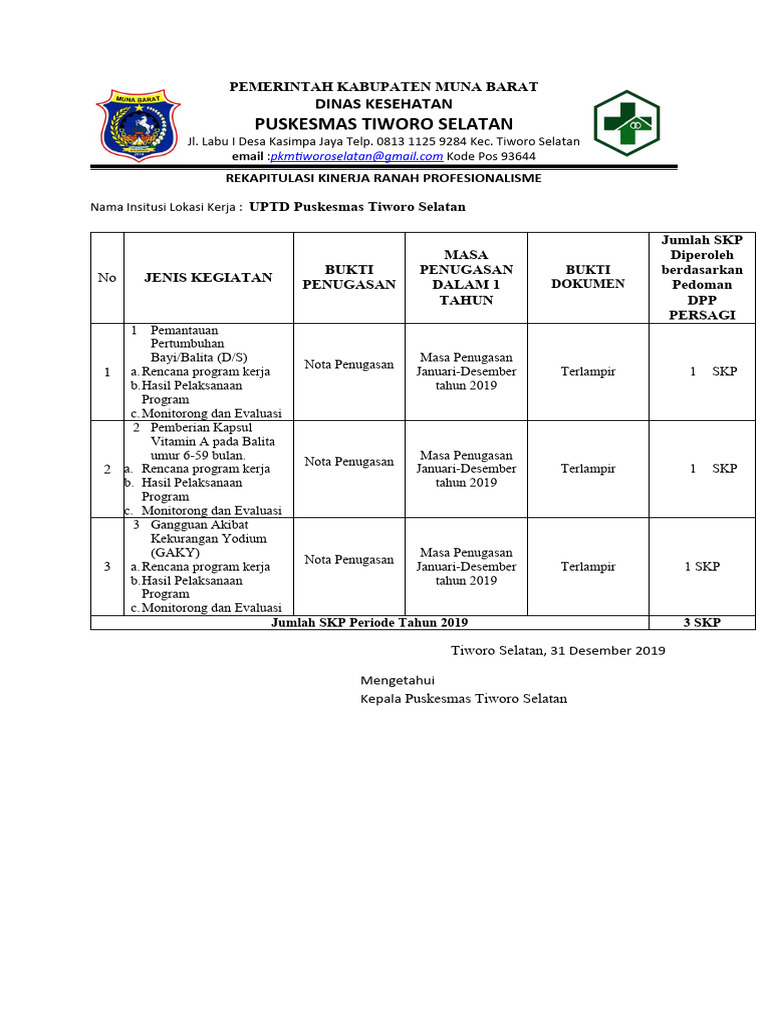 MUNA BARAT

PEMERINTAH KABUPATEN MUNA BARAT
DINAS KESEHATAN
PUSKESMAS TIWORO SELATAN
Jl. Labu I Desa Kasimpa Jaya Telp. 0813 1125 9284 Kec. Tiworo Selatan
email :pkmtiworoselatan@gmail.com Kode Pos 93644

REKAPITULASI KINERJA RANAH PROFESIONALISME

Nama Insitusi Lokasi Kerja : UPTD Puskesmas Tiworo Selatan

| No | JENIS KEGIATAN | BUKTI PENUGASAN | MASA PENUGASAN DALAM 1 TAHUN | BUKTI DOKUMEN | Jumlah SKP Diperoleh berdasarkan Pedoman DPP PERSAGI |
|---|---|---|---|---|---|
| 1 | 1 Pemantauan Pertumbuhan Bayi/Balita (D/S) a. Rencana program kerja b. Hasil Pelaksanaan Program c. Monitorong dan Evaluasi | Nota Penugasan | Masa Penugasan Januari-Desember tahun 2019 | Terlampir | 1 SKP |
| 2 | 2 Pemberian Kapsul Vitamin A pada Balita umur 6-59 bulan. a. Rencana program kerja b. Hasil Pelaksanaan Program c. Monitorong dan Evaluasi | Nota Penugasan | Masa Penugasan Januari-Desember tahun 2019 | Terlampir | 1 SKP |
| 3 | 3 Gangguan Akibat Kekurangan Yodium (GAKY) a. Rencana program kerja b. Hasil Pelaksanaan Program c. Monitorong dan Evaluasi | Nota Penugasan | Masa Penugasan Januari-Desember tahun 2019 | Terlampir | 1 SKP |
| Jumlah SKP Periode Tahun 2019 | | | | | 3 SKP |

Tiworo Selatan, 31 Desember 2019

Mengetahui
Kepala Puskesmas Tiworo Selatan